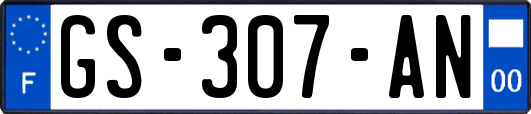 F
GS-307-AN
00